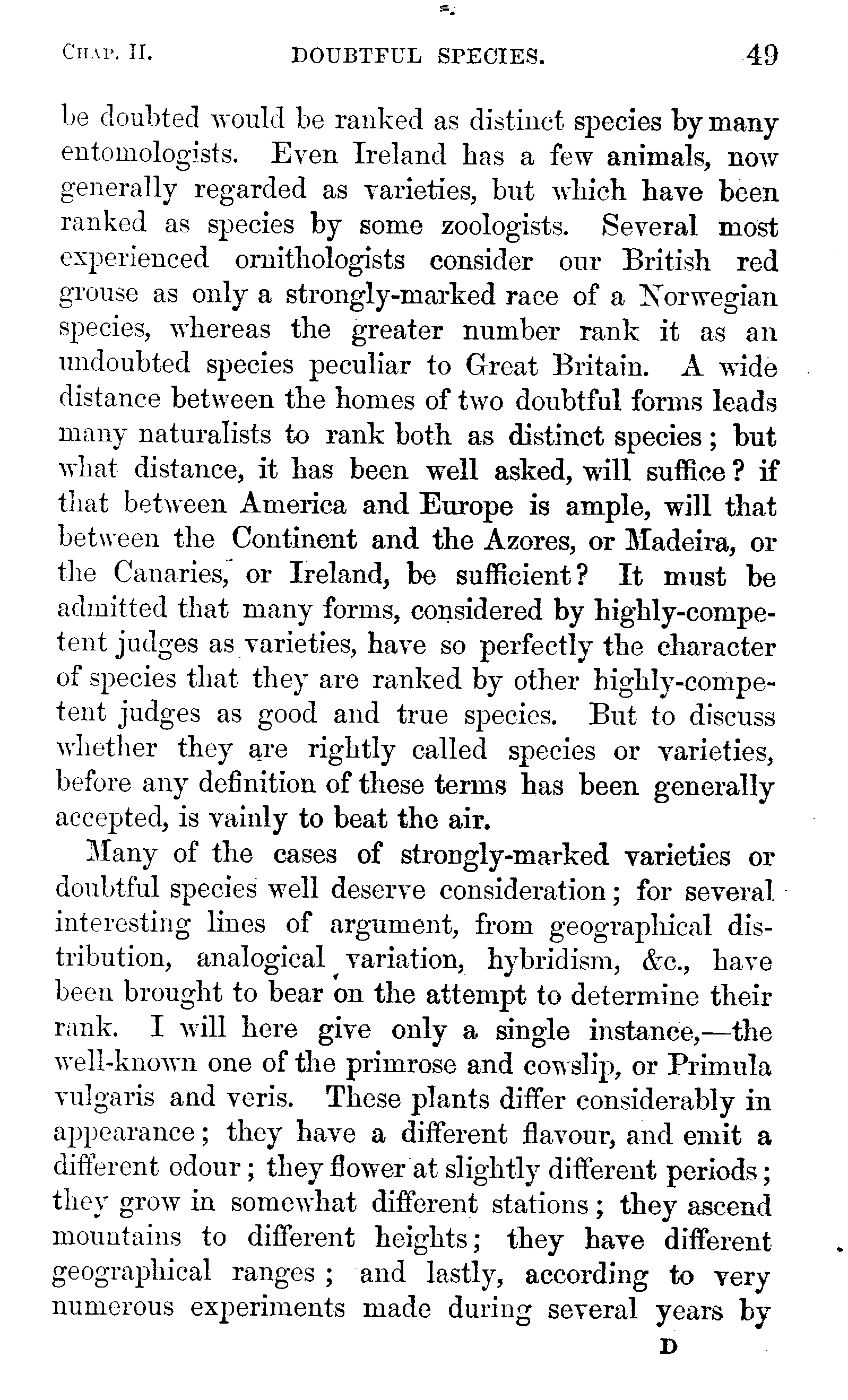 CHAP. II. DOUBTFUL SPECIES. 49

be doubted would be ranked as distinct species by many entomologists. Even Ireland has a few animals, now generally regarded as varieties, but which have been ranked as species by some zoologists. Several most experienced ornithologists consider our British red grouse as only a strongly-marked race of a Norwegian species, whereas the greater number rank it as an undoubted species peculiar to Great Britain. A wide distance between the homes of two doubtful forms leads many naturalists to rank both as distinct species; but what distance, it has been well asked, will suffice? if that between America and Europe is ample, will that between the Continent and the Azores, or Madeira, or the Canaries, or Ireland, be sufficient? It must be admitted that many forms, considered by highly-competent judges as varieties, have so perfectly the character of species that they are ranked by other highly-competent judges as good and true species. But to discuss whether they are rightly called species or varieties, before any definition of these terms has been generally accepted, is vainly to beat the air.

Many of the cases of strongly-marked varieties or doubtful species well deserve consideration; for several interesting lines of argument, from geographical distribution, analogical variation, hybridism, &c., have been brought to bear on the attempt to determine their rank. I will here give only a single instance,—the well-known one of the primrose and cowslip, or Primula vulgaris and veris. These plants differ considerably in appearance; they have a different flavour, and emit a different odour; they flower at slightly different periods; they grow in somewhat different stations; they ascend mountains to different heights; they have different geographical ranges; and lastly, according to very numerous experiments made during several years by

D